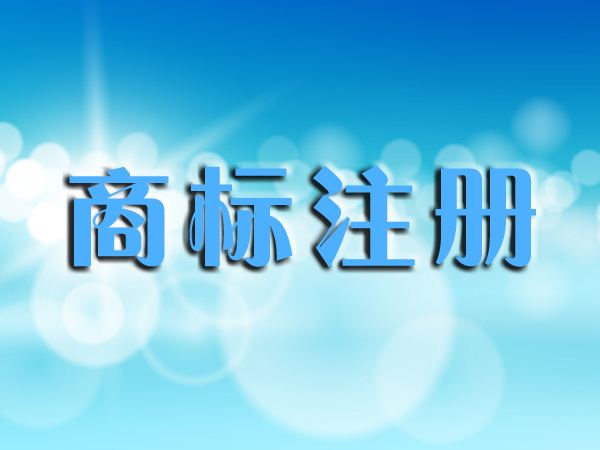 商标注册